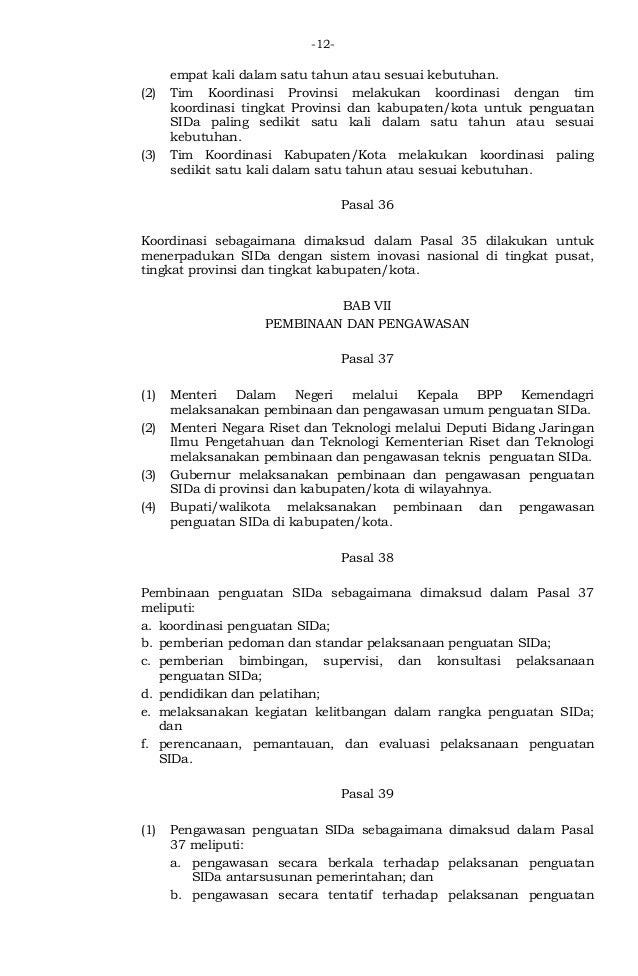 -12-

empat kali dalam satu tahun atau sesuai kebutuhan.

(2) Tim Koordinasi Provinsi melakukan koordinasi dengan tim koordinasi tingkat Provinsi dan kabupaten/kota untuk penguatan SIDa paling sedikit satu kali dalam satu tahun atau sesuai kebutuhan.

(3) Tim Koordinasi Kabupaten/Kota melakukan koordinasi paling sedikit satu kali dalam satu tahun atau sesuai kebutuhan.

Pasal 36

Koordinasi sebagaimana dimaksud dalam Pasal 35 dilakukan untuk menerpadukan SIDa dengan sistem inovasi nasional di tingkat pusat, tingkat provinsi dan tingkat kabupaten/kota.

BAB VII
PEMBINAAN DAN PENGAWASAN

Pasal 37

(1) Menteri Dalam Negeri melalui Kepala BPP Kemendagri melaksanakan pembinaan dan pengawasan umum penguatan SIDa.

(2) Menteri Negara Riset dan Teknologi melalui Deputi Bidang Jaringan Ilmu Pengetahuan dan Teknologi Kementerian Riset dan Teknologi melaksanakan pembinaan dan pengawasan teknis penguatan SIDa.

(3) Gubernur melaksanakan pembinaan dan pengawasan penguatan SIDa di provinsi dan kabupaten/kota di wilayahnya.

(4) Bupati/walikota melaksanakan pembinaan dan pengawasan penguatan SIDa di kabupaten/kota.

Pasal 38

Pembinaan penguatan SIDa sebagaimana dimaksud dalam Pasal 37 meliputi:
a. koordinasi penguatan SIDa;
b. pemberian pedoman dan standar pelaksanaan penguatan SIDa;
c. pemberian bimbingan, supervisi, dan konsultasi pelaksanaan penguatan SIDa;
d. pendidikan dan pelatihan;
e. melaksanakan kegiatan kelitbangan dalam rangka penguatan SIDa; dan
f. perencanaan, pemantauan, dan evaluasi pelaksanaan penguatan SIDa.

Pasal 39

(1) Pengawasan penguatan SIDa sebagaimana dimaksud dalam Pasal 37 meliputi:
a. pengawasan secara berkala terhadap pelaksanan penguatan SIDa antarsusunan pemerintahan; dan
b. pengawasan secara tentatif terhadap pelaksanan penguatan